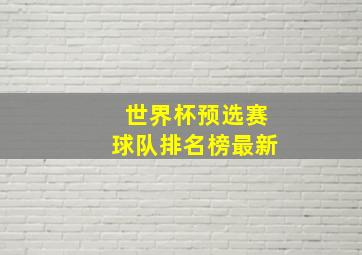 世界杯预选赛
球队排名榜最新